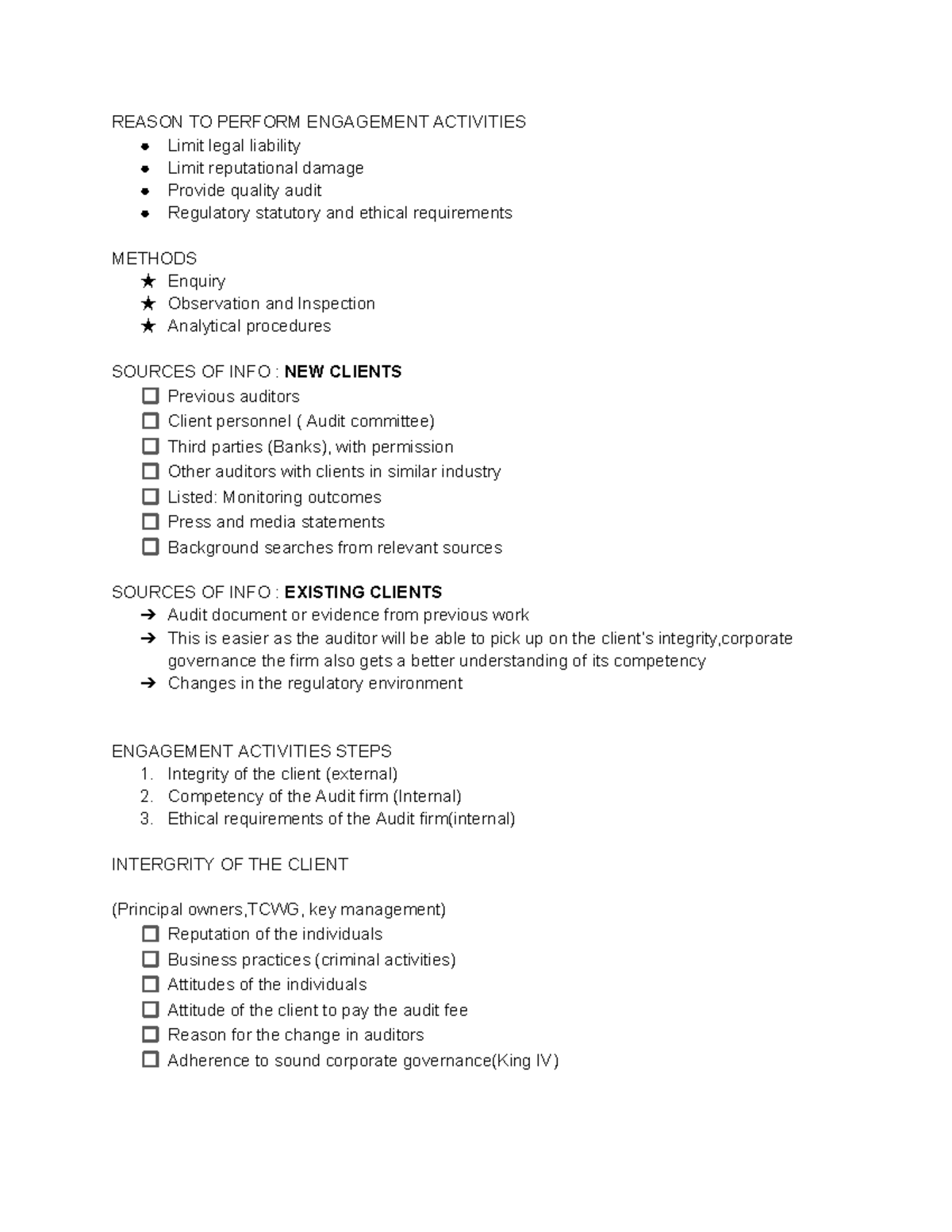 REASON TO PERFORM ENGAGEMENT ACTIVITIES
• Limit legal liability
• Limit reputational damage
• Provide quality audit
• Regulatory statutory and ethical requirements

METHODS
★ Enquiry
★ Observation and Inspection
★ Analytical procedures

SOURCES OF INFO : NEW CLIENTS
☐ Previous auditors
☐ Client personnel ( Audit committee)
☐ Third parties (Banks), with permission
☐ Other auditors with clients in similar industry
☐ Listed: Monitoring outcomes
☐ Press and media statements
☐ Background searches from relevant sources

SOURCES OF INFO : EXISTING CLIENTS
➔ Audit document or evidence from previous work
➔ This is easier as the auditor will be able to pick up on the client's integrity,corporate governance the firm also gets a better understanding of its competency
➔ Changes in the regulatory environment

ENGAGEMENT ACTIVITIES STEPS
1. Integrity of the client (external)
2. Competency of the Audit firm (Internal)
3. Ethical requirements of the Audit firm(internal)

INTERGRITY OF THE CLIENT

(Principal owners,TCWG, key management)
☐ Reputation of the individuals
☐ Business practices (criminal activities)
☐ Attitudes of the individuals
☐ Attitude of the client to pay the audit fee
☐ Reason for the change in auditors
☐ Adherence to sound corporate governance(King IV)